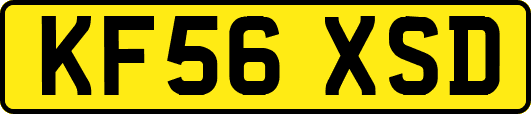 KF56 XSD